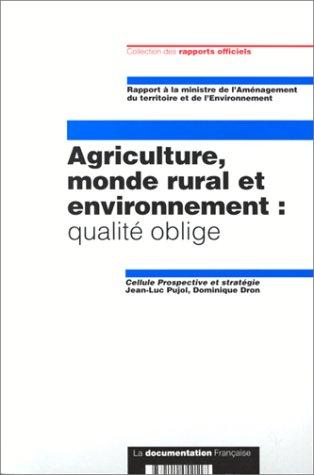 Collection des rapports officiels

Rapport à la ministre de l'Aménagement du territoire et de l'Environnement

Agriculture, monde rural et environnement : qualité oblige

Cellule Prospective et stratégie
Jean-Luc Pujol, Dominique Dron

La documentation Française